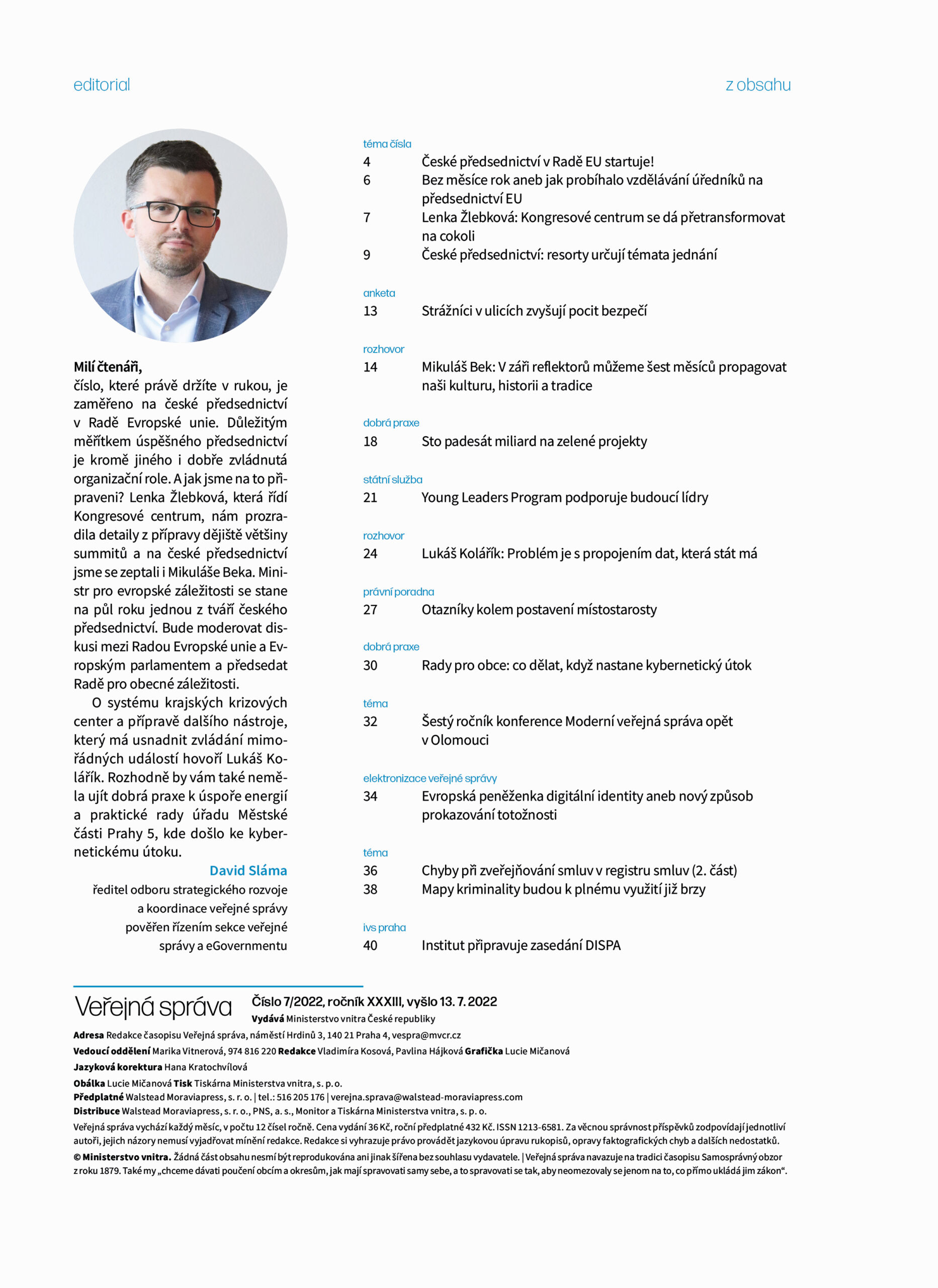 editorial

Milí čtenáři,
číslo, které právě držíte v rukou, je zaměřeno na české předsednictví v Radě Evropské unie. Důležitým měřítkem úspěšného předsednictví je kromě jiného i dobře zvládnutá organizační role. A jak jsme na to připraveni? Lenka Žlebková, která řídí Kongresové centrum, nám prozradila detaily z přípravy dějiště většiny summitů a na české předsednictví jsme se zeptali i Mikuláše Beka. Ministr pro evropské záležitosti se stane na půl roku jednou z tváří českého předsednictví. Bude moderovat diskusi mezi Radou Evropské unie a Evropským parlamentem a předsedat Radě pro obecné záležitosti.

O systému krajských krizových center a přípravě dalšího nástroje, který má usnadnit zvládání mimořádných událostí hovoří Lukáš Kolářík. Rozhodně by vám také neměla ujít dobrá praxe k úspoře energií a praktické rady úřadu Městské části Prahy 5, kde došlo ke kybernetickému útoku.

David Sláma
ředitel odboru strategického rozvoje a koordinace veřejné správy pověřen řízením sekce veřejné správy a eGovernmentu

z obsahu

téma čísla
4 České předsednictví v Radě EU startuje!
6 Bez měsíce rok aneb jak probíhalo vzdělávání úředníků na předsednictví EU
7 Lenka Žlebková: Kongresové centrum se dá přetransformovat na cokoli
9 České předsednictví: resorty určují témata jednání

anketa
13 Strážníci v ulicích zvyšují pocit bezpečí

rozhovor
14 Mikuláš Bek: V záři reflektorů můžeme šest měsíců propagovat naši kulturu, historii a tradice

dobrá praxe
18 Sto padesát miliard na zelené projekty

státní služba
21 Young Leaders Program podporuje budoucí lídry

rozhovor
24 Lukáš Kolářík: Problém je s propojením dat, která stát má

právní poradna
27 Otazníky kolem postavení místostarosty

dobrá praxe
30 Rady pro obce: co dělat, když nastane kybernetický útok

téma
32 Šestý ročník konference Moderní veřejná správa opět v Olomouci

elektronizace veřejné správy
34 Evropská peněženka digitální identity aneb nový způsob prokazování totožnosti

téma
36 Chyby při zveřejňování smluv v registru smluv (2. část)
38 Mapy kriminality budou k plnému využití již brzy

ivs praha
40 Institut připravuje zasedání DISPA

Veřejná správa Číslo 7/2022, ročník XXXIII, vyšlo 13. 7. 2022
Vydává Ministerstvo vnitra České republiky
Adresa Redakce časopisu Veřejná správa, náměstí Hrdinů 3, 140 21 Praha 4, vespra@mvcr.cz
Vedoucí oddělení Marika Vitnerová, 974 816 220 Redakce Vladimíra Kosová, Pavlina Hájková Grafička Lucie Mičanová
Jazyková korektura Hana Kratochvílová
Obálka Lucie Mičanová Tisk Tiskárna Ministerstva vnitra, s. p. o.
Předplatné Walstead Moraviapress, s. r. o. | tel.: 516 205 176 | verejna.sprava@walstead-moraviapress.com
Distribuce Walstead Moraviapress, s. r. o., PNS, a. s., Monitor a Tiskárna Ministerstva vnitra, s. p. o.
Veřejná správa vychází každý měsíc, v počtu 12 čísel ročně. Cena vydání 36 Kč, roční předplatné 432 Kč. ISSN 1213-6581. Za věcnou správnost příspěvků zodpovídají jednotliví autoři, jejich názory nemusí vyjadřovat mínění redakce. Redakce si vyhrazuje právo provádět jazykovou úpravu rukopisů, opravy faktografických chyb a dalších nedostatků.
© Ministerstvo vnitra. Žádná část obsahu nesmí být reprodukována ani jinak šířena bez souhlasu vydavatele. | Veřejná správa navazuje na tradici časopisu Samosprávný obzor z roku 1879. Také my „chceme dávati poučení obcím a okresům, jak mají spravovati samy sebe, a to spravovati se tak, aby neomezovaly se jenom na to, co přímo ukládá jim zákon“.